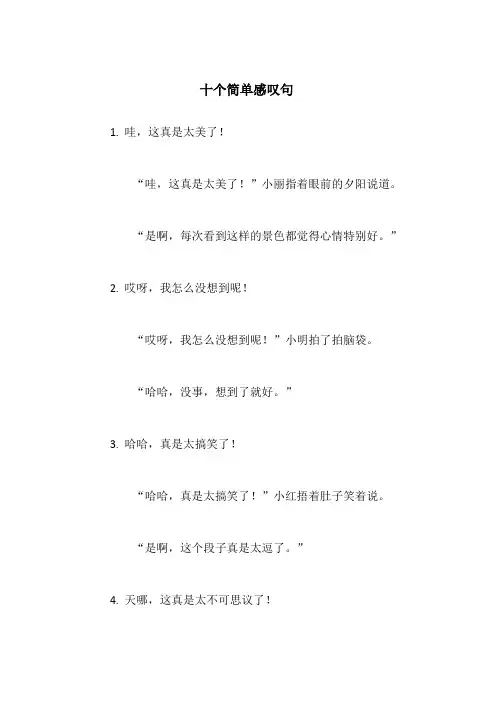 十个简单感叹句

1. 哇，这真是太美了！

“哇，这真是太美了！”小丽指着眼前的夕阳说道。

“是啊，每次看到这样的景色都觉得心情特别好。”

2. 哎呀，我怎么没想到呢！

“哎呀，我怎么没想到呢！”小明拍了拍脑袋。

“哈哈，没事，想到了就好。”

3. 哈哈，真是太搞笑了！

“哈哈，真是太搞笑了！”小红捂着肚子笑着说。

“是啊，这个段子真是太逗了。”

4. 天哪，这真是太不可思议了！